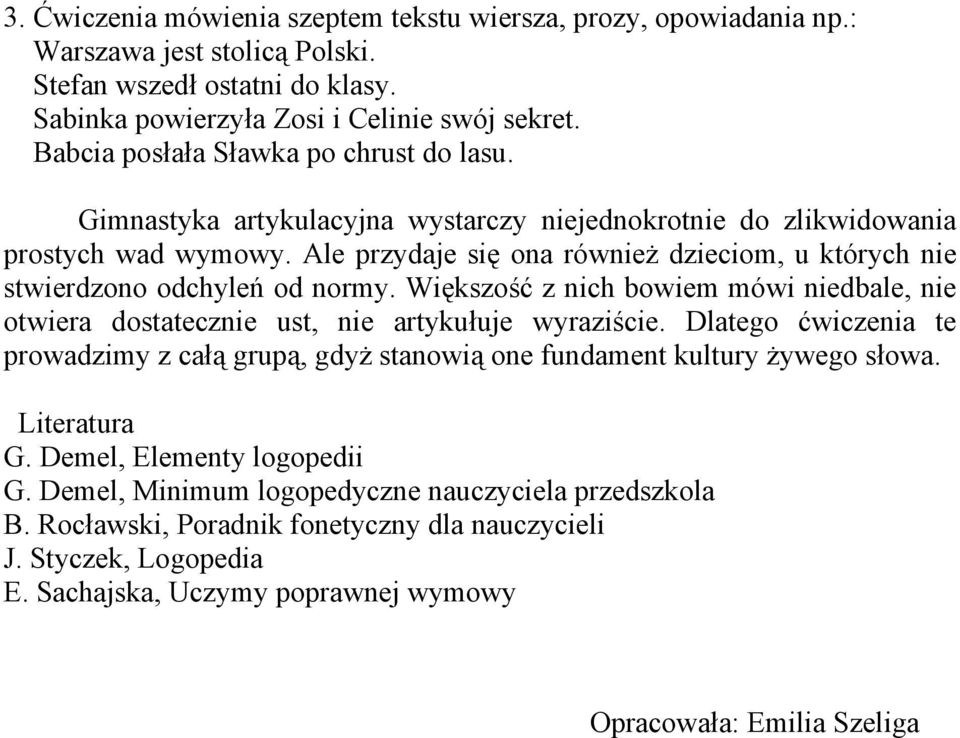 3. Ćwiczenia mówienia szeptem tekstu wiersza, prozy, opowiadania np.:
Warszawa jest stolicą Polski.
Stefan wszedł ostatni do klasy.
Sabinka powierzyła Zosi i Celinie swój sekret.
Babcia posłała Sławka po chrust do lasu.

Gimnastyka artykulacyjna wystarczy niejednokrotnie do zlikwidowania prostych wad wymowy. Ale przydaje się ona również dzieciom, u których nie stwierdzono odchyleń od normy. Większość z nich bowiem mówi niedbale, nie otwiera dostatecznie ust, nie artykułuje wyraziście. Dlatego ćwiczenia te prowadzimy z całą grupą, gdyż stanowią one fundament kultury żywego słowa.

Literatura
G. Demel, Elementy logopedii
G. Demel, Minimum logopedyczne nauczyciela przedszkola
B. Rocławski, Poradnik fonetyczny dla nauczycieli
J. Styczek, Logopedia
E. Sachajska, Uczymy poprawnej wymowy

Opracowała: Emilia Szeliga